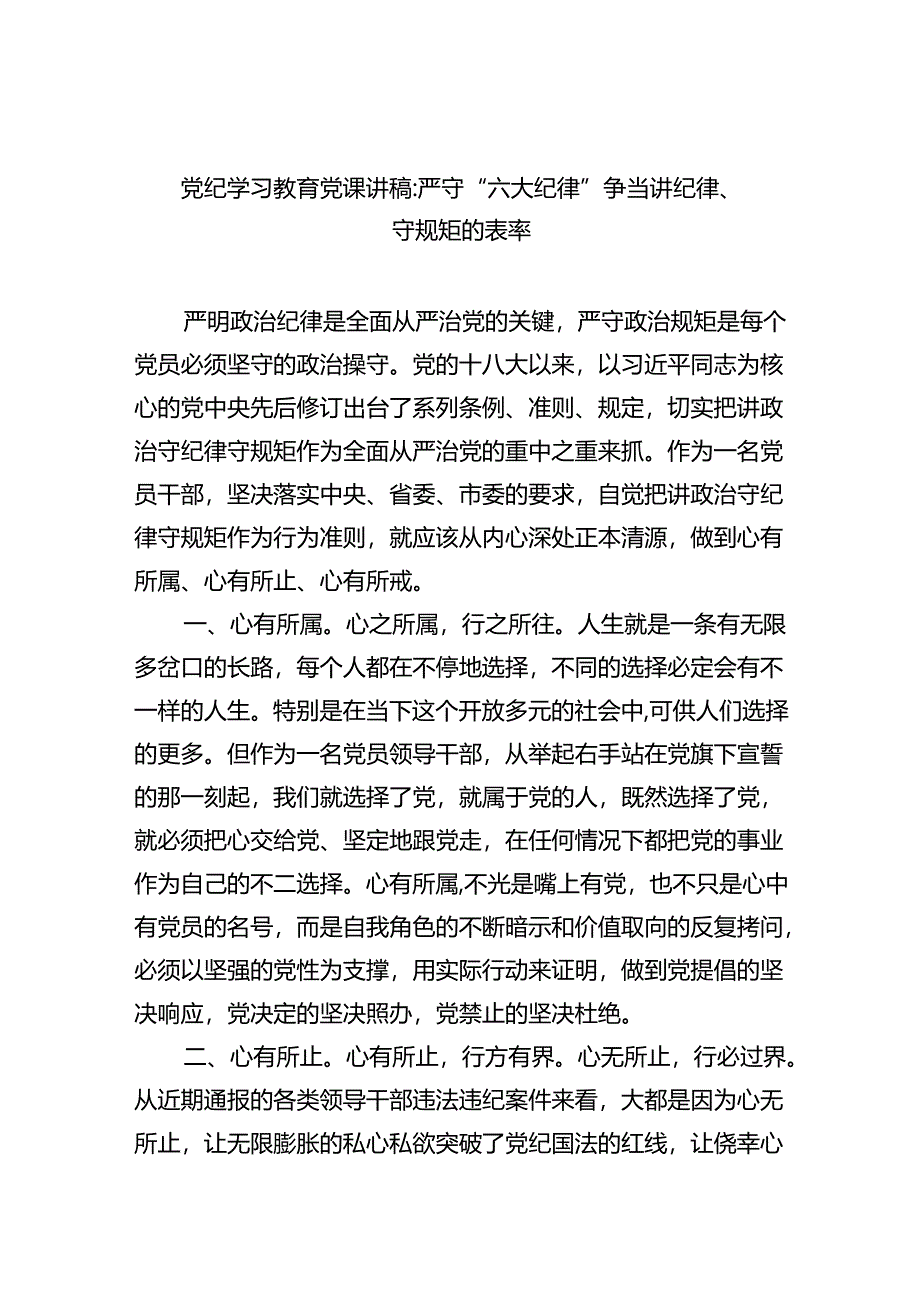 党纪学习教育党课讲稿:严守“六大纪律”争当讲纪律、守规矩的表率

严明政治纪律是全面从严治党的关键，严守政治规矩是每个党员必须坚守的政治操守。党的十八大以来，以习近平同志为核心的党中央先后修订出台了系列条例、准则、规定，切实把讲政治守纪律守规矩作为全面从严治党的重中之重来抓。作为一名党员干部，坚决落实中央、省委、市委的要求，自觉把讲政治守纪律守规矩作为行为准则，就应该从内心深处正本清源，做到心有所属、心有所止、心有所戒。

一、心有所属。心之所属，行之所往。人生就是一条有无限多岔口的长路，每个人都在不停地选择，不同的选择必定会有不一样的人生。特别是在当下这个开放多元的社会中,可供人们选择的更多。但作为一名党员领导干部，从举起右手站在党旗下宣誓的那一刻起，我们就选择了党，就属于党的人，既然选择了党，就必须把心交给党、坚定地跟党走，在任何情况下都把党的事业作为自己的不二选择。心有所属,不光是嘴上有党，也不只是心中有党员的名号，而是自我角色的不断暗示和价值取向的反复拷问，必须以坚强的党性为支撑，用实际行动来证明，做到党提倡的坚决响应，党决定的坚决照办，党禁止的坚决杜绝。

二、心有所止。心有所止，行方有界。心无所止，行必过界。从近期通报的各类领导干部违法违纪案件来看，大都是因为心无所止，让无限膨胀的私心私欲突破了党纪国法的红线，让侥幸心